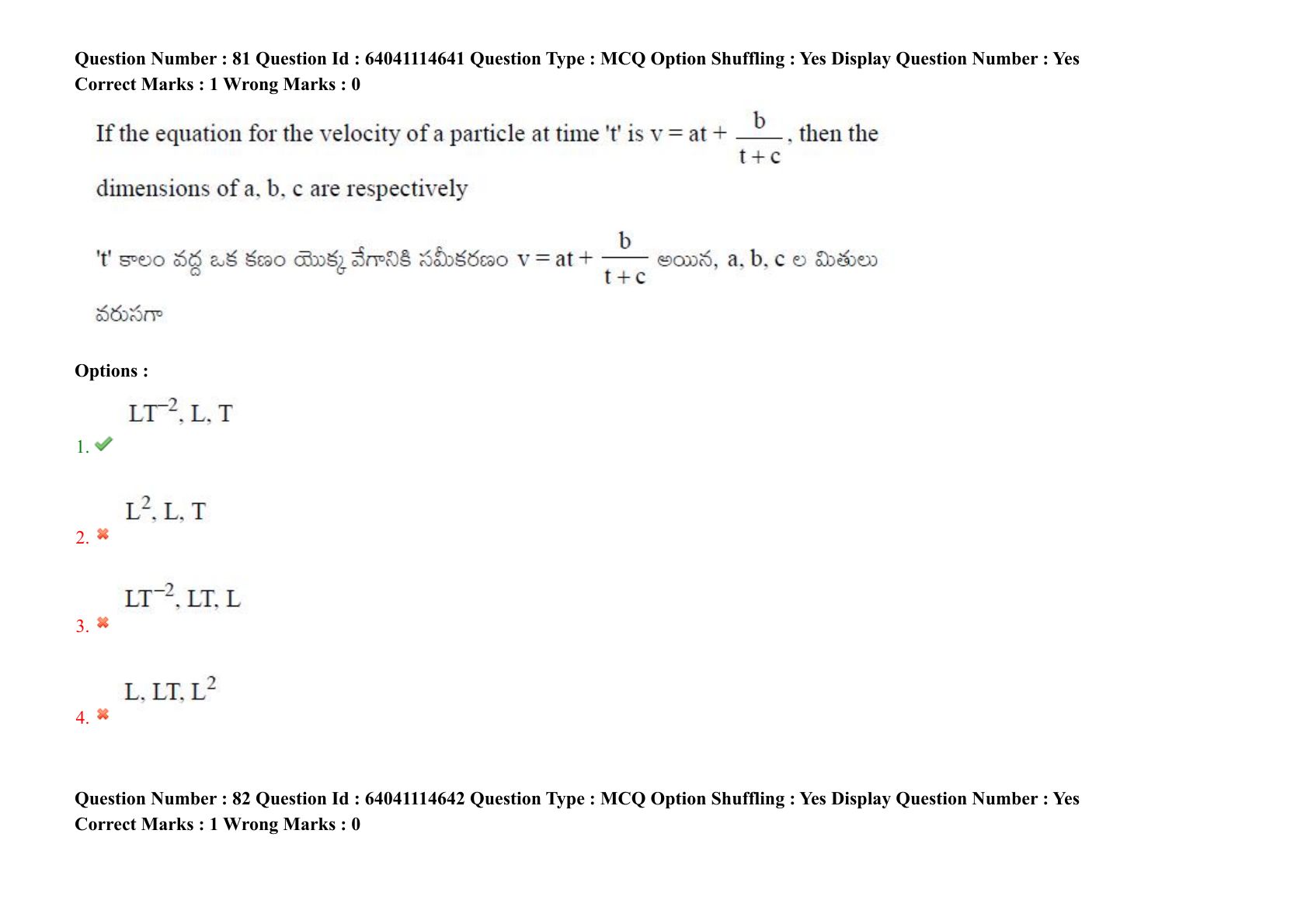 Question Number : 81 Question Id : 64041114641 Question Type : MCQ Option Shuffling : Yes Display Question Number : Yes
Correct Marks : 1 Wrong Marks : 0

If the equation for the velocity of a particle at time 't' is $v = at + \frac{b}{t+c}$, then the dimensions of a, b, c are respectively

't' కాలం వద్ద ఒక కణం యొక్క వేగానికి సమీకరణం $v = at + \frac{b}{t+c}$ అయిన, a, b, c ల మితులు వరుసగా

Options :

1. $LT^{-2}$, L, T

2. $L^2$, L, T

3. $LT^{-2}$, LT, L

4. L, LT, $L^2$

Question Number : 82 Question Id : 64041114642 Question Type : MCQ Option Shuffling : Yes Display Question Number : Yes
Correct Marks : 1 Wrong Marks : 0